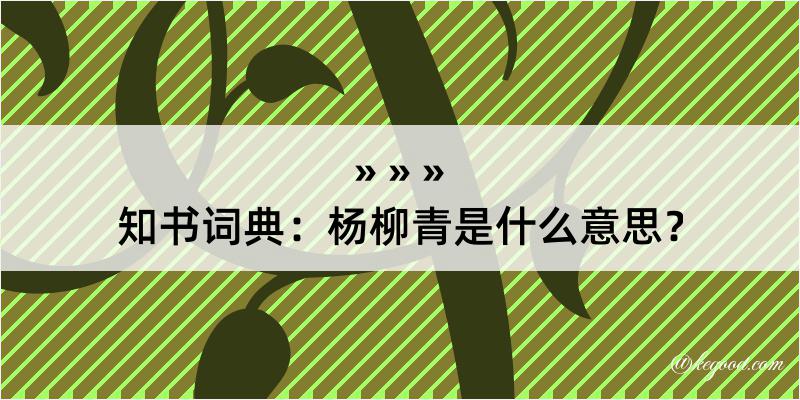 » » »
知书词典：杨柳青是什么意思？

@kegood.com